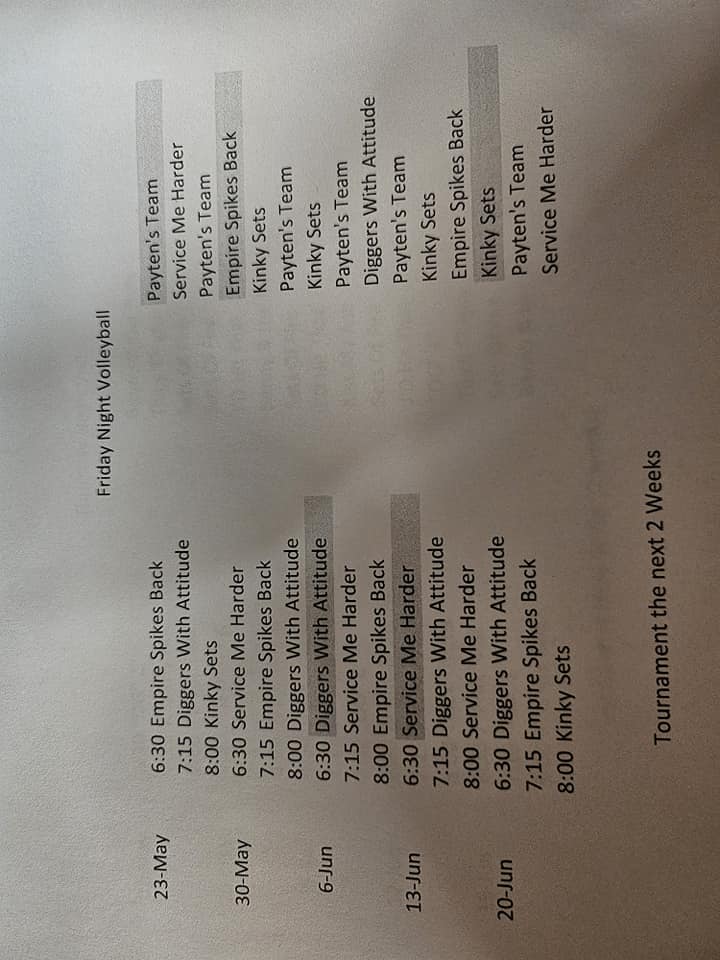 Friday Night Volleyball

| 23-May | 6:30 | Empire Spikes Back | Payten's Team |
|---|---|---|---|
| | 7:15 | Diggers With Attitude | Service Me Harder |
| | 8:00 | Kinky Sets | Payten's Team |
| 30-May | 6:30 | Service Me Harder | Empire Spikes Back |
| | 7:15 | Empire Spikes Back | Kinky Sets |
| | 8:00 | Diggers With Attitude | Payten's Team |
| 6-Jun | 6:30 | Diggers With Attitude | Kinky Sets |
| | 7:15 | Service Me Harder | Payten's Team |
| | 8:00 | Empire Spikes Back | Diggers With Attitude |
| 13-Jun | 6:30 | Service Me Harder | Payten's Team |
| | 7:15 | Diggers With Attitude | Kinky Sets |
| | 8:00 | Service Me Harder | Empire Spikes Back |
| 20-Jun | 6:30 | Diggers With Attitude | Kinky Sets |
| | 7:15 | Empire Spikes Back | Payten's Team |
| | 8:00 | Kinky Sets | Service Me Harder |

Tournament the next 2 Weeks